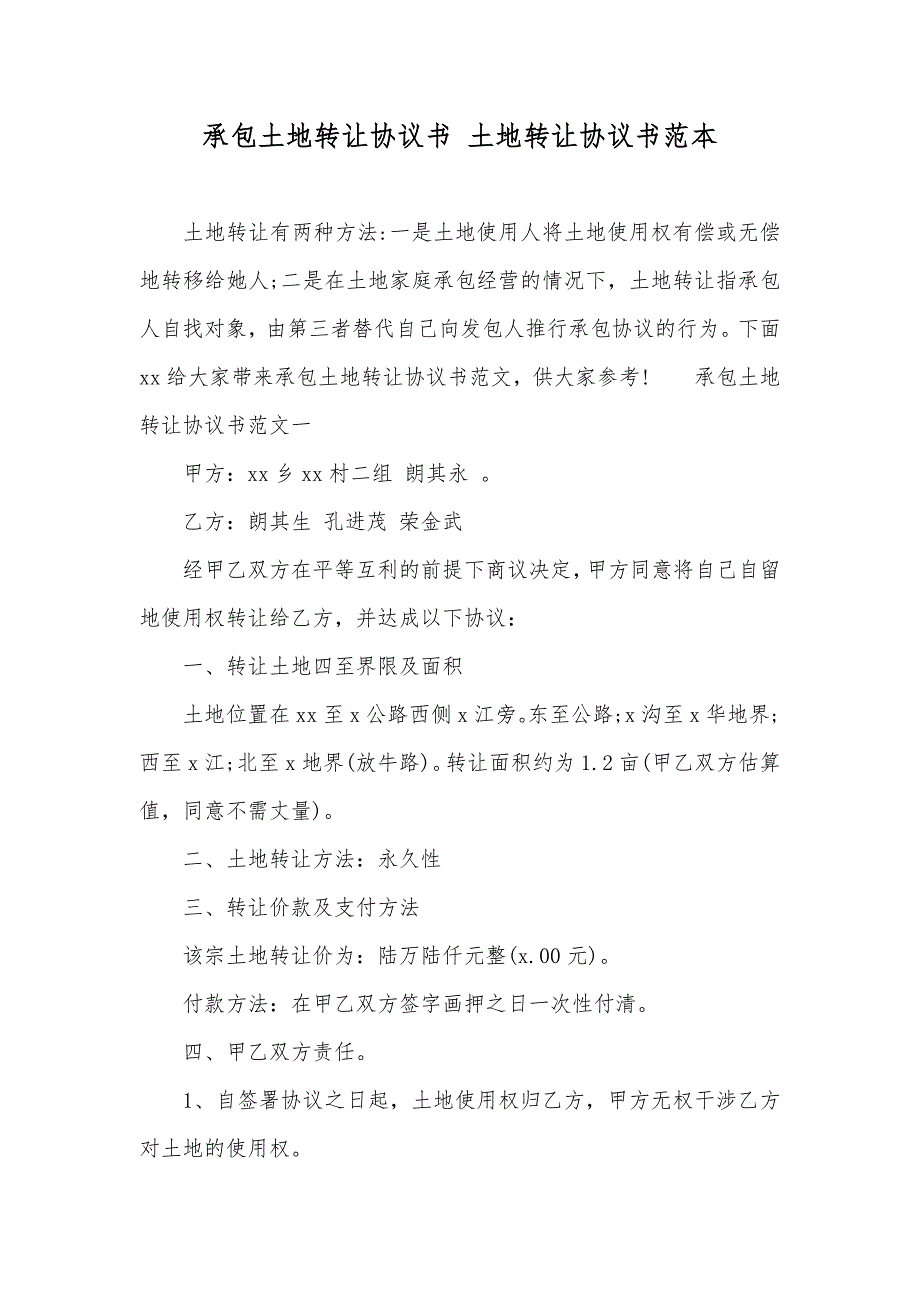 承包土地转让协议书 土地转让协议书范本

土地转让有两种方法:一是土地使用人将土地使用权有偿或无偿地转移给她人;二是在土地家庭承包经营的情况下，土地转让指承包人自找对象，由第三者替代自己向发包人推行承包协议的行为。下面xx给大家带来承包土地转让协议书范文，供大家参考！ 承包土地转让协议书范文一

甲方：xx乡xx村二组 朗其永 。

乙方：朗其生 孔进茂 荣金武

经甲乙双方在平等互利的前提下商议决定，甲方同意将自己自留地使用权转让给乙方，并达成以下协议：

一、转让土地四至界限及面积

土地位置在xx至x公路西侧x江旁。东至公路;x沟至x华地界;西至x江;北至x地界(放牛路)。转让面积约为1.2亩(甲乙双方估算值，同意不需丈量)。

二、土地转让方法：永久性

三、转让价款及支付方法

该宗土地转让价为：陆万陆仟元整(x.00元)。

付款方法：在甲乙双方签字画押之日一次性付清。

四、甲乙双方责任。

1、自签署协议之日起，土地使用权归乙方，甲方无权干涉乙方对土地的使用权。